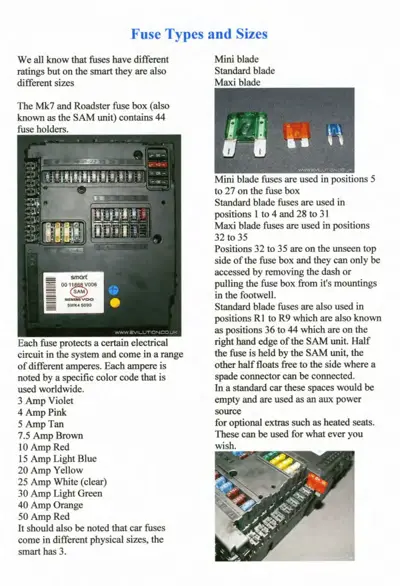 Fuse Types and Sizes

We all know that fuses have different ratings but on the smart they are also different sizes

The Mk7 and Roadster fuse box (also known as the SAM unit) contains 44 fuse holders.

smart
00 11668 V006
SAM
SIEMENS VDO
5WK4 5090

WWW.EVILUTION.CO.UK

Each fuse protects a certain electrical circuit in the system and come in a range of different amperes. Each ampere is noted by a specific color code that is used worldwide.
3 Amp Violet
4 Amp Pink
5 Amp Tan
7.5 Amp Brown
10 Amp Red
15 Amp Light Blue
20 Amp Yellow
25 Amp White (clear)
30 Amp Light Green
40 Amp Orange
50 Amp Red
It should also be noted that car fuses come in different physical sizes, the smart has 3.

Mini blade
Standard blade
Maxi blade

WWW.EVILUTION.CO.UK

Mini blade fuses are used in positions 5 to 27 on the fuse box
Standard blade fuses are used in positions 1 to 4 and 28 to 31
Maxi blade fuses are used in positions 32 to 35
Positions 32 to 35 are on the unseen top side of the fuse box and they can only be accessed by removing the dash or pulling the fuse box from it's mountings in the footwell.
Standard blade fuses are also used in positions R1 to R9 which are also known as positions 36 to 44 which are on the right hand edge of the SAM unit. Half the fuse is held by the SAM unit, the other half floats free to the side where a spade connector can be connected.
In a standard car these spaces would be empty and are used as an aux power source
for optional extras such as heated seats. These can be used for what ever you wish.